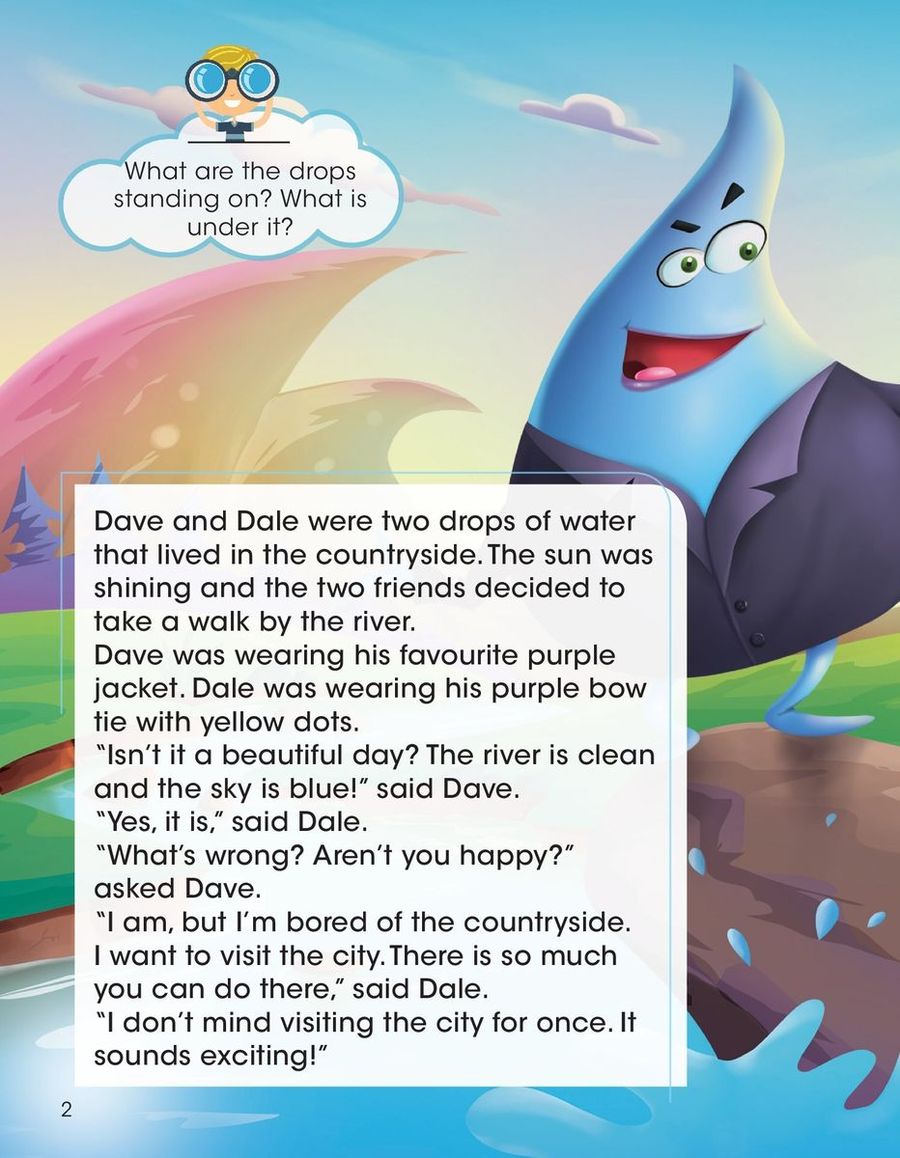 What are the drops standing on? What is under it?

Dave and Dale were two drops of water that lived in the countryside. The sun was shining and the two friends decided to take a walk by the river.
Dave was wearing his favourite purple jacket. Dale was wearing his purple bow tie with yellow dots.
"Isn't it a beautiful day? The river is clean and the sky is blue!" said Dave.
"Yes, it is," said Dale.
"What's wrong? Aren't you happy?" asked Dave.
"I am, but I'm bored of the countryside. I want to visit the city. There is so much you can do there," said Dale.
"I don't mind visiting the city for once. It sounds exciting!"

2